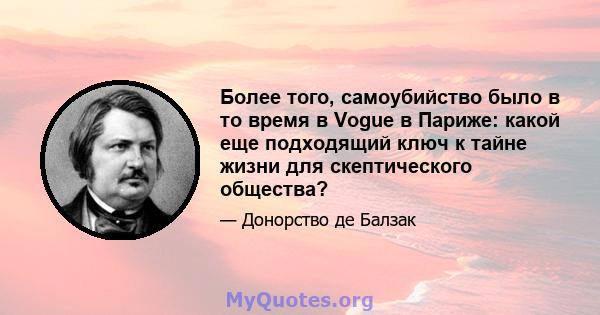 Более того, самоубийство было в то время в Vogue в Париже: какой еще подходящий ключ к тайне жизни для скептического общества?

— Донорство де Балзак

MyQuotes.org